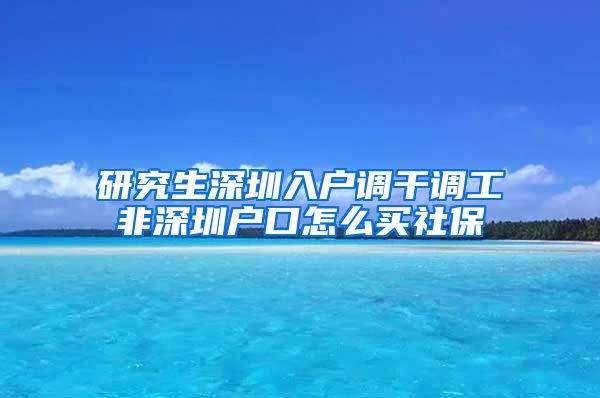 研究生深圳入户调干调工
非深圳户口怎么买社保